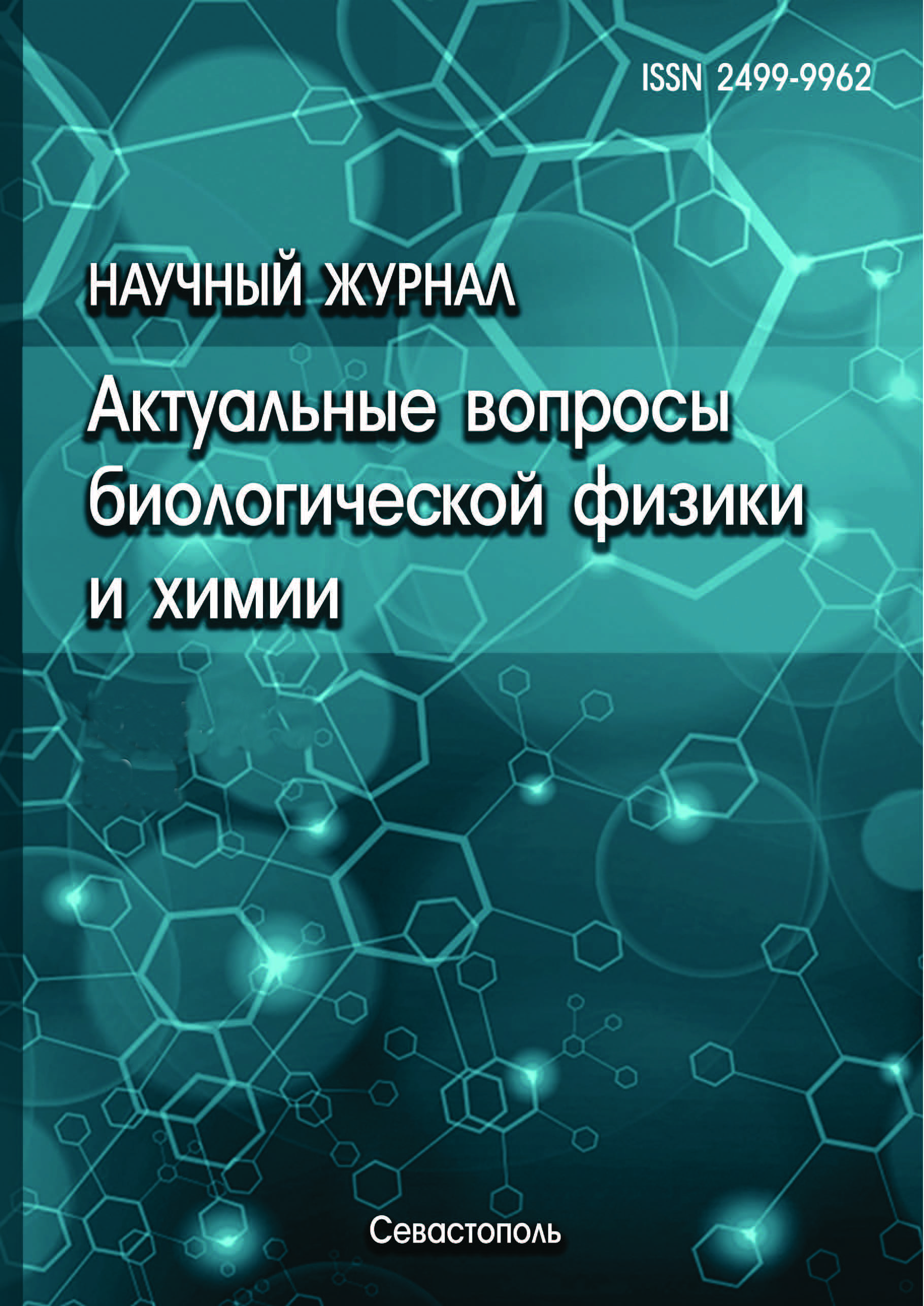 ISSN 2499-9962

НАУЧНЫЙ ЖУРНАЛ

Актуальные вопросы биологической физики и химии

Севастополь